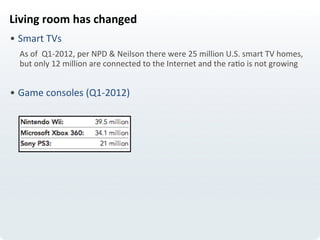 Living room has changed

• Smart TVs

As of Q1-2012, per NPD & Neilson there were 25 million U.S. smart TV homes, but only 12 million are connected to the Internet and the ratio is not growing

• Game consoles (Q1-2012)

| Nintendo Wii: | 39.5 million |
|---|---|
| Microsoft Xbox 360: | 34.1 million |
| Sony PS3: | 21 million |